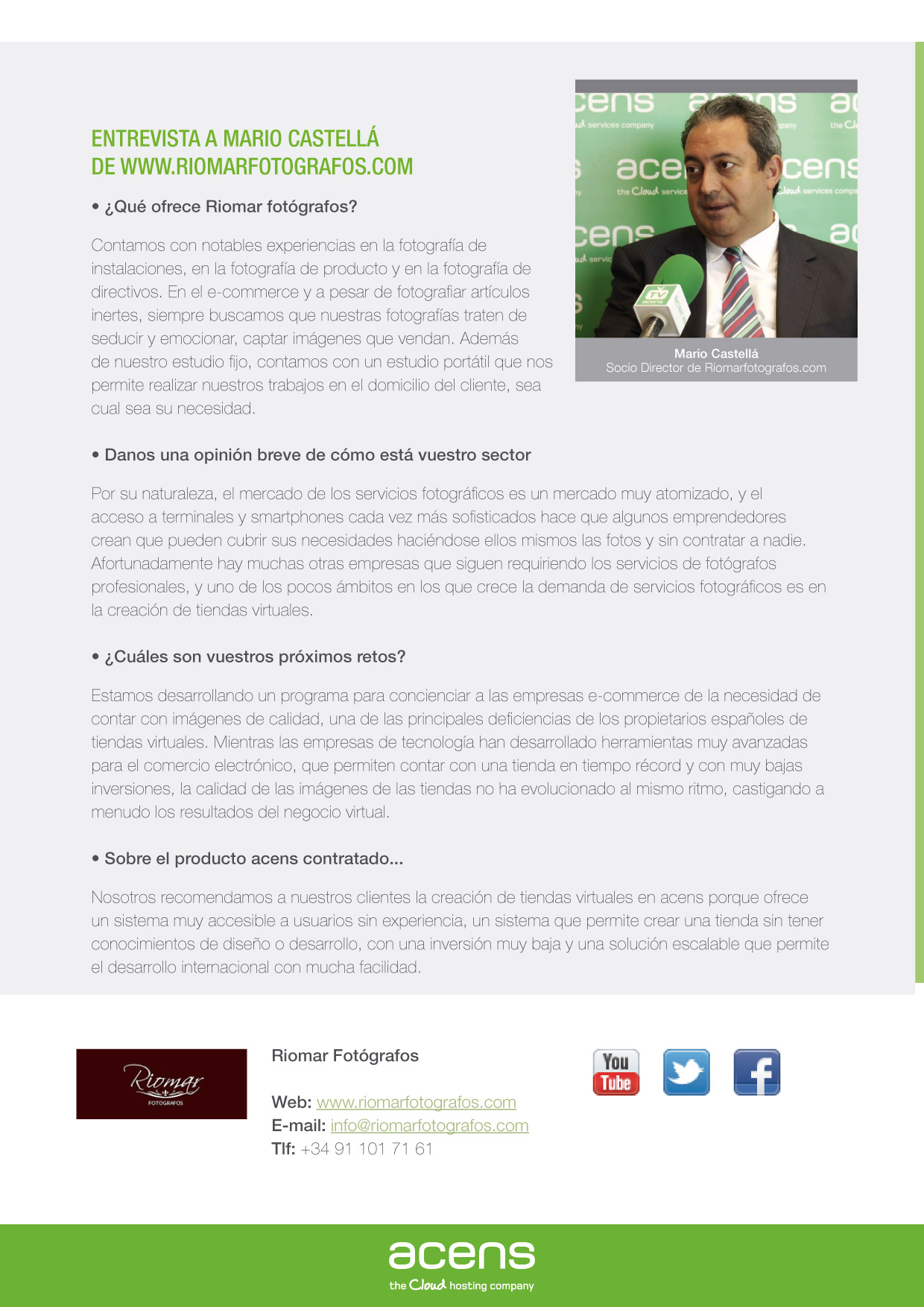 ENTREVISTA A MARIO CASTELLÁ
DE WWW.RIOMARFOTOGRAFOS.COM

• ¿Qué ofrece Riomar fotógrafos?

Contamos con notables experiencias en la fotografía de instalaciones, en la fotografía de producto y en la fotografía de directivos. En el e-commerce y a pesar de fotografiar artículos inertes, siempre buscamos que nuestras fotografías traten de seducir y emocionar, captar imágenes que vendan. Además de nuestro estudio fijo, contamos con un estudio portátil que nos permite realizar nuestros trabajos en el domicilio del cliente, sea cual sea su necesidad.

Mario Castellá
Socio Director de Riomarfotografos.com

• Danos una opinión breve de cómo está vuestro sector

Por su naturaleza, el mercado de los servicios fotográficos es un mercado muy atomizado, y el acceso a terminales y smartphones cada vez más sofisticados hace que algunos emprendedores crean que pueden cubrir sus necesidades haciéndose ellos mismos las fotos y sin contratar a nadie. Afortunadamente hay muchas otras empresas que siguen requiriendo los servicios de fotógrafos profesionales, y uno de los pocos ámbitos en los que crece la demanda de servicios fotográficos es en la creación de tiendas virtuales.

• ¿Cuáles son vuestros próximos retos?

Estamos desarrollando un programa para concienciar a las empresas e-commerce de la necesidad de contar con imágenes de calidad, una de las principales deficiencias de los propietarios españoles de tiendas virtuales. Mientras las empresas de tecnología han desarrollado herramientas muy avanzadas para el comercio electrónico, que permiten contar con una tienda en tiempo récord y con muy bajas inversiones, la calidad de las imágenes de las tiendas no ha evolucionado al mismo ritmo, castigando a menudo los resultados del negocio virtual.

• Sobre el producto acens contratado...

Nosotros recomendamos a nuestros clientes la creación de tiendas virtuales en acens porque ofrece un sistema muy accesible a usuarios sin experiencia, un sistema que permite crear una tienda sin tener conocimientos de diseño o desarrollo, con una inversión muy baja y una solución escalable que permite el desarrollo internacional con mucha facilidad.

Riomar
FOTOGRAFOS

Riomar Fotógrafos

Web: www.riomarfotografos.com
E-mail: info@riomarfotografos.com
Tlf: +34 91 101 71 61

You Tube

acens
the Cloud hosting company